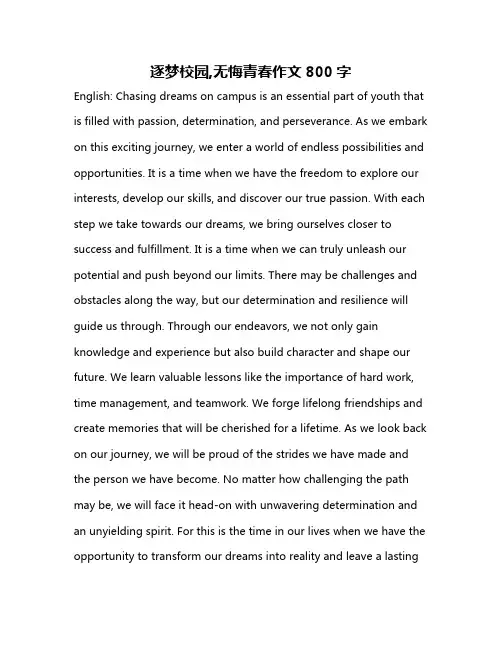 逐梦校园,无悔青春作文 800 字

English: Chasing dreams on campus is an essential part of youth that is filled with passion, determination, and perseverance. As we embark on this exciting journey, we enter a world of endless possibilities and opportunities. It is a time when we have the freedom to explore our interests, develop our skills, and discover our true passion. With each step we take towards our dreams, we bring ourselves closer to success and fulfillment. It is a time when we can truly unleash our potential and push beyond our limits. There may be challenges and obstacles along the way, but our determination and resilience will guide us through. Through our endeavors, we not only gain knowledge and experience but also build character and shape our future. We learn valuable lessons like the importance of hard work, time management, and teamwork. We forge lifelong friendships and create memories that will be cherished for a lifetime. As we look back on our journey, we will be proud of the strides we have made and the person we have become. No matter how challenging the path may be, we will face it head-on with unwavering determination and an unyielding spirit. For this is the time in our lives when we have the opportunity to transform our dreams into reality and leave a lasting